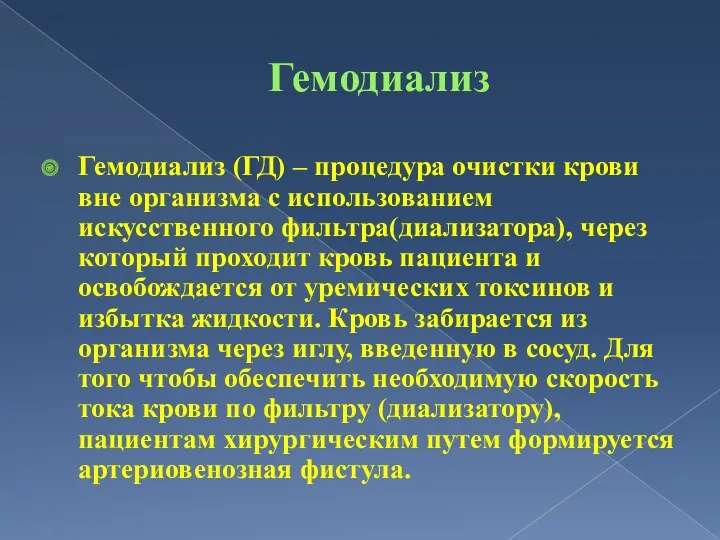 Гемодиализ

Гемодиализ (ГД) – процедура очистки крови вне организма с использованием искусственного фильтра(диализатора), через который проходит кровь пациента и освобождается от уремических токсинов и избытка жидкости. Кровь забирается из организма через иглу, введенную в сосуд. Для того чтобы обеспечить необходимую скорость тока крови по фильтру (диализатору), пациентам хирургическим путем формируется артериовенозная фистула.